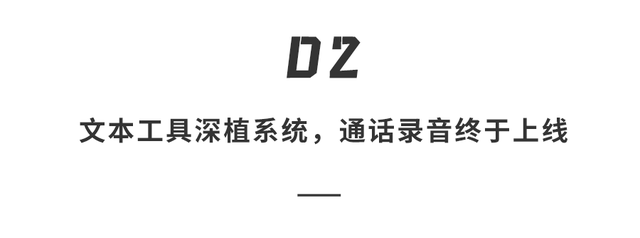 02

文本工具深植系统，通话录音终于上线